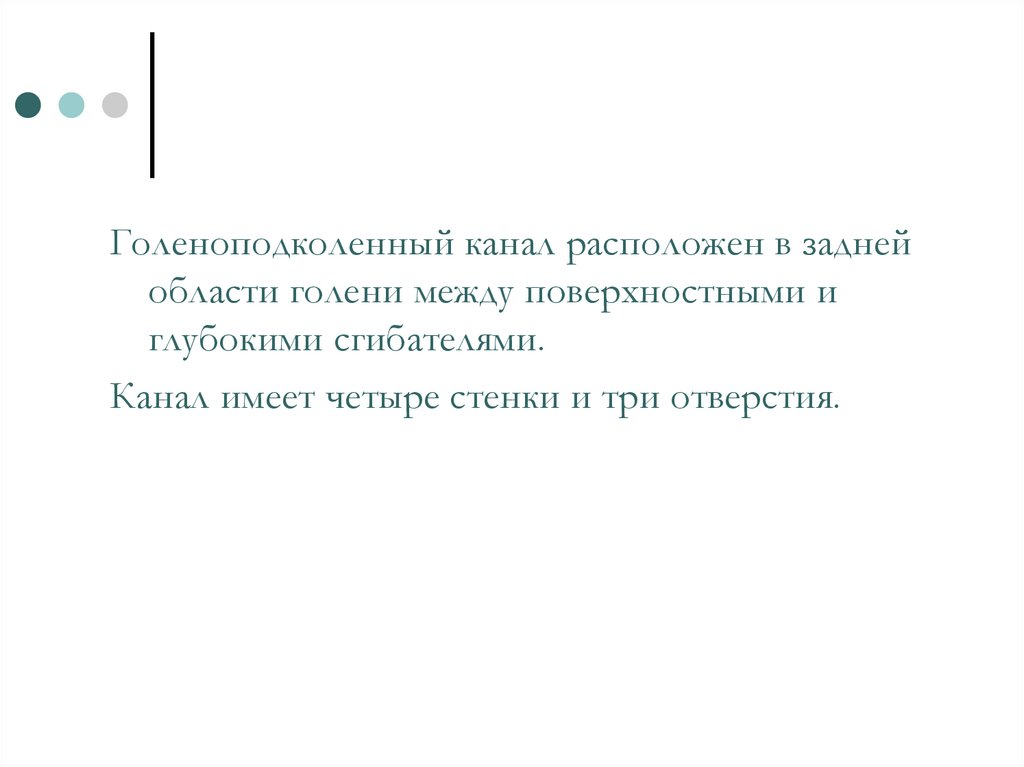 Голеноподколенный канал расположен в задней области голени между поверхностными и глубокими сгибателями.

Канал имеет четыре стенки и три отверстия.